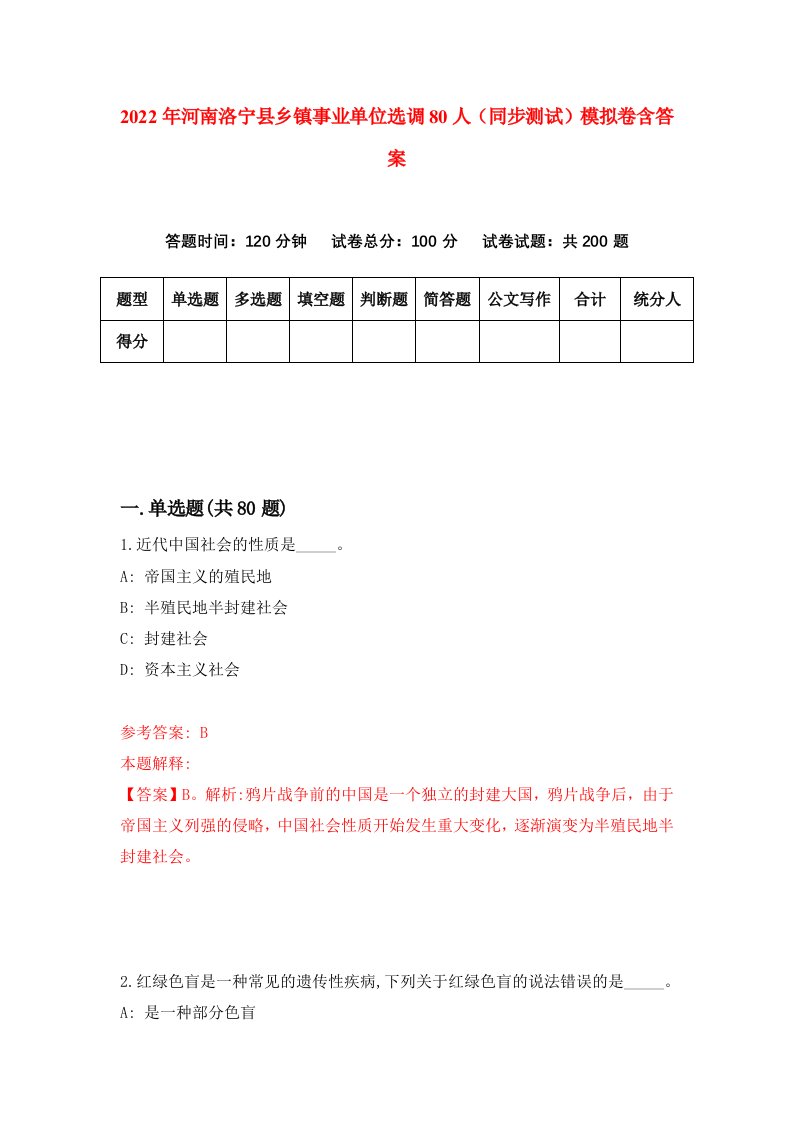 2022年河南洛宁县乡镇事业单位选调80人（同步测试）模拟卷含答案

答题时间：120分钟　试卷总分：100分　试卷试题：共200题

| 题型 | 单选题 | 多选题 | 填空题 | 判断题 | 简答题 | 公文写作 | 合计 | 统分人 |
|---|---|---|---|---|---|---|---|---|
| 得分 |  |  |  |  |  |  |  |  |

一.单选题(共80题)

1.近代中国社会的性质是_____。
A: 帝国主义的殖民地
B: 半殖民地半封建社会
C: 封建社会
D: 资本主义社会

参考答案: B
本题解释:
【答案】B。解析:鸦片战争前的中国是一个独立的封建大国，鸦片战争后，由于帝国主义列强的侵略，中国社会性质开始发生重大变化，逐渐演变为半殖民地半封建社会。

2.红绿色盲是一种常见的遗传性疾病,下列关于红绿色盲的说法错误的是_____。
A: 是一种部分色盲